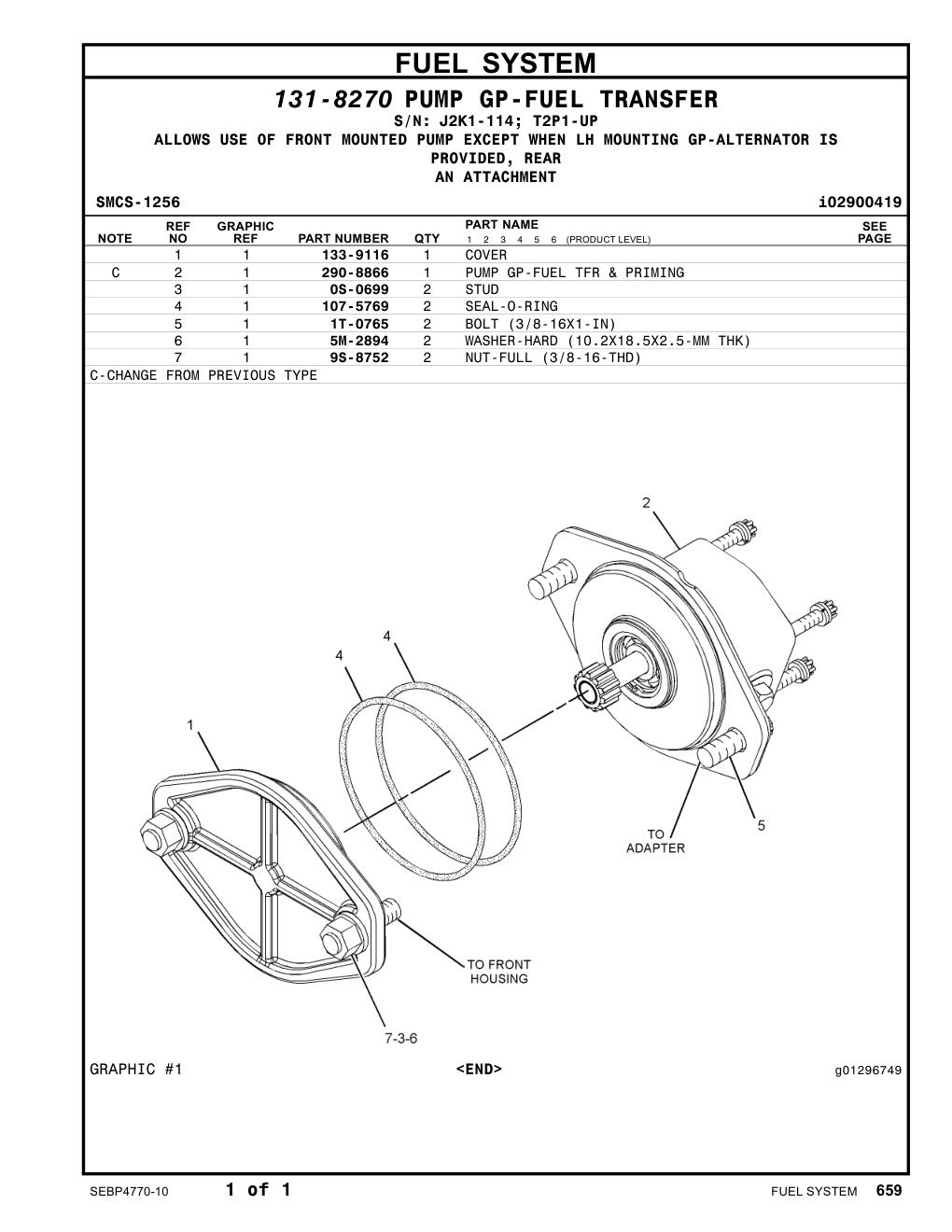 FUEL SYSTEM

131-8270 PUMP GP-FUEL TRANSFER

S/N: J2K1-114; T2P1-UP

ALLOWS USE OF FRONT MOUNTED PUMP EXCEPT WHEN LH MOUNTING GP-ALTERNATOR IS PROVIDED, REAR

AN ATTACHMENT

SMCS-1256

i02900419

| NOTE | REF NO | GRAPHIC REF | PART NUMBER | QTY | PART NAME 1 2 3 4 5 6 (PRODUCT LEVEL) | SEE PAGE |
|---|---|---|---|---|---|---|
| | 1 | 1 | 133-9116 | 1 | COVER | |
| C | 2 | 1 | 290-8866 | 1 | PUMP GP-FUEL TFR & PRIMING | |
| | 3 | 1 | 0S-0699 | 2 | STUD | |
| | 4 | 1 | 107-5769 | 2 | SEAL-O-RING | |
| | 5 | 1 | 1T-0765 | 2 | BOLT (3/8-16X1-IN) | |
| | 6 | 1 | 5M-2894 | 2 | WASHER-HARD (10.2X18.5X2.5-MM THK) | |
| | 7 | 1 | 9S-8752 | 2 | NUT-FULL (3/8-16-THD) | |

C-CHANGE FROM PREVIOUS TYPE

2

4

4

1

5

TO ADAPTER

TO FRONT HOUSING

7-3-6

GRAPHIC #1

<END>

g01296749

SEBP4770-10

1 of 1

FUEL SYSTEM 659